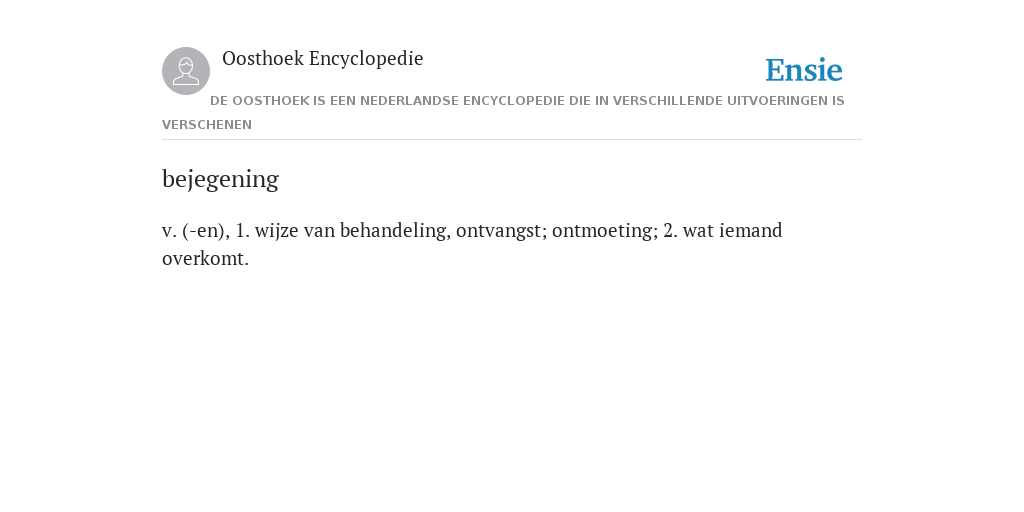 Oosthoek Encyclopedie

Ensie

DE OOSTHOEK IS EEN NEDERLANDSE ENCYCLOPEDIE DIE IN VERSCHILLENDE UITVOERINGEN IS VERSCHENEN

bejegening

v. (-en), 1. wijze van behandeling, ontvangst; ontmoeting; 2. wat iemand overkomt.